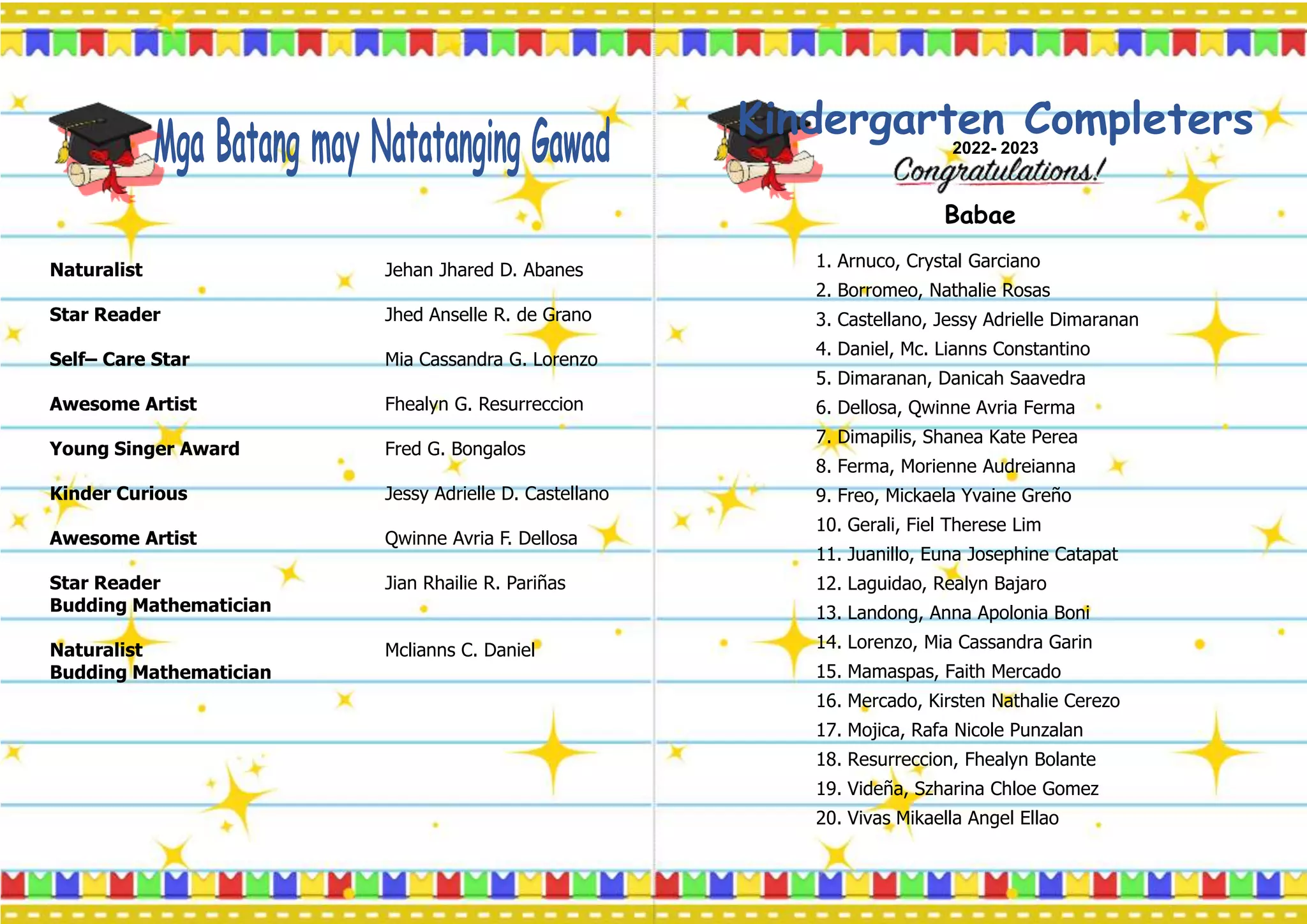 Mga Batang may Natatanging Gawad

Naturalist
Jehan Jhared D. Abanes

Star Reader
Jhed Anselle R. de Grano

Self– Care Star
Mia Cassandra G. Lorenzo

Awesome Artist
Fhealyn G. Resurreccion

Young Singer Award
Fred G. Bongalos

Kinder Curious
Jessy Adrielle D. Castellano

Awesome Artist
Qwinne Avria F. Dellosa

Star Reader
Budding Mathematician
Jian Rhailie R. Pariñas

Naturalist
Budding Mathematician
Mclianns C. Daniel

Kindergarten Completers
2022- 2023
Congratulations!

Babae

1. Arnuco, Crystal Garciano
2. Borromeo, Nathalie Rosas
3. Castellano, Jessy Adrielle Dimaranan
4. Daniel, Mc. Lianns Constantino
5. Dimaranan, Danicah Saavedra
6. Dellosa, Qwinne Avria Ferma
7. Dimapilis, Shanea Kate Perea
8. Ferma, Morienne Audreianna
9. Freo, Mickaela Yvaine Greño
10. Gerali, Fiel Therese Lim
11. Juanillo, Euna Josephine Catapat
12. Laguidao, Realyn Bajaro
13. Landong, Anna Apolonia Boni
14. Lorenzo, Mia Cassandra Garin
15. Mamaspas, Faith Mercado
16. Mercado, Kirsten Nathalie Cerezo
17. Mojica, Rafa Nicole Punzalan
18. Resurreccion, Fhealyn Bolante
19. Videña, Szharina Chloe Gomez
20. Vivas Mikaella Angel Ellao